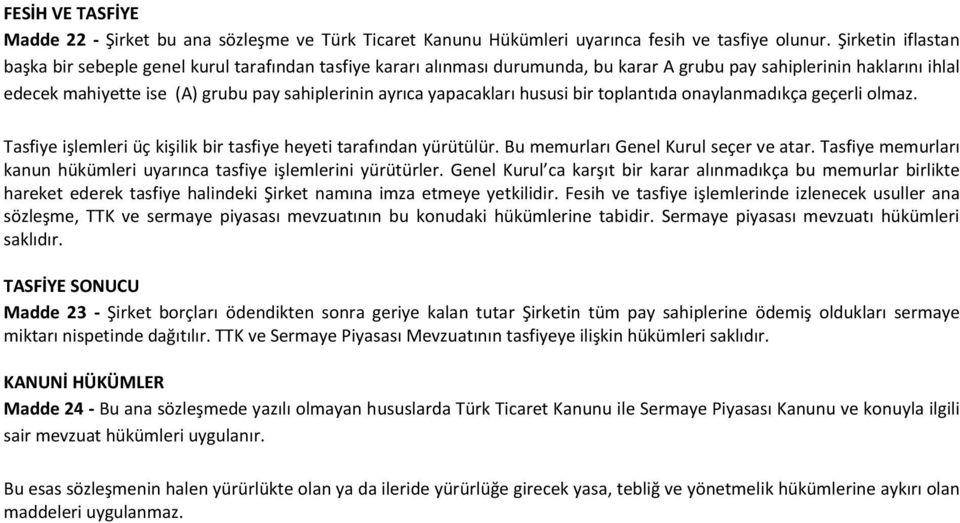 FESİH VE TASFİYE

Madde 22 - Şirket bu ana sözleşme ve Türk Ticaret Kanunu Hükümleri uyarınca fesih ve tasfiye olunur. Şirketin iflastan başka bir sebeple genel kurul tarafından tasfiye kararı alınması durumunda, bu karar A grubu pay sahiplerinin haklarını ihlal edecek mahiyette ise (A) grubu pay sahiplerinin ayrıca yapacakları hususi bir toplantıda onaylanmadıkça geçerli olmaz.

Tasfiye işlemleri üç kişilik bir tasfiye heyeti tarafından yürütülür. Bu memurları Genel Kurul seçer ve atar. Tasfiye memurları kanun hükümleri uyarınca tasfiye işlemlerini yürütürler. Genel Kurul'ca karşıt bir karar alınmadıkça bu memurlar birlikte hareket ederek tasfiye halindeki Şirket namına imza etmeye yetkilidir. Fesih ve tasfiye işlemlerinde izlenecek usuller ana sözleşme, TTK ve sermaye piyasası mevzuatının bu konudaki hükümlerine tabidir. Sermaye piyasası mevzuatı hükümleri saklıdır.

TASFİYE SONUCU

Madde 23 - Şirket borçları ödendikten sonra geriye kalan tutar Şirketin tüm pay sahiplerine ödemiş oldukları sermaye miktarı nispetinde dağıtılır. TTK ve Sermaye Piyasası Mevzuatının tasfiyeye ilişkin hükümleri saklıdır.

KANUNİ HÜKÜMLER

Madde 24 - Bu ana sözleşmede yazılı olmayan hususlarda Türk Ticaret Kanunu ile Sermaye Piyasası Kanunu ve konuyla ilgili sair mevzuat hükümleri uygulanır.

Bu esas sözleşmenin halen yürürlükte olan ya da ileride yürürlüğe girecek yasa, tebliğ ve yönetmelik hükümlerine aykırı olan maddeleri uygulanmaz.